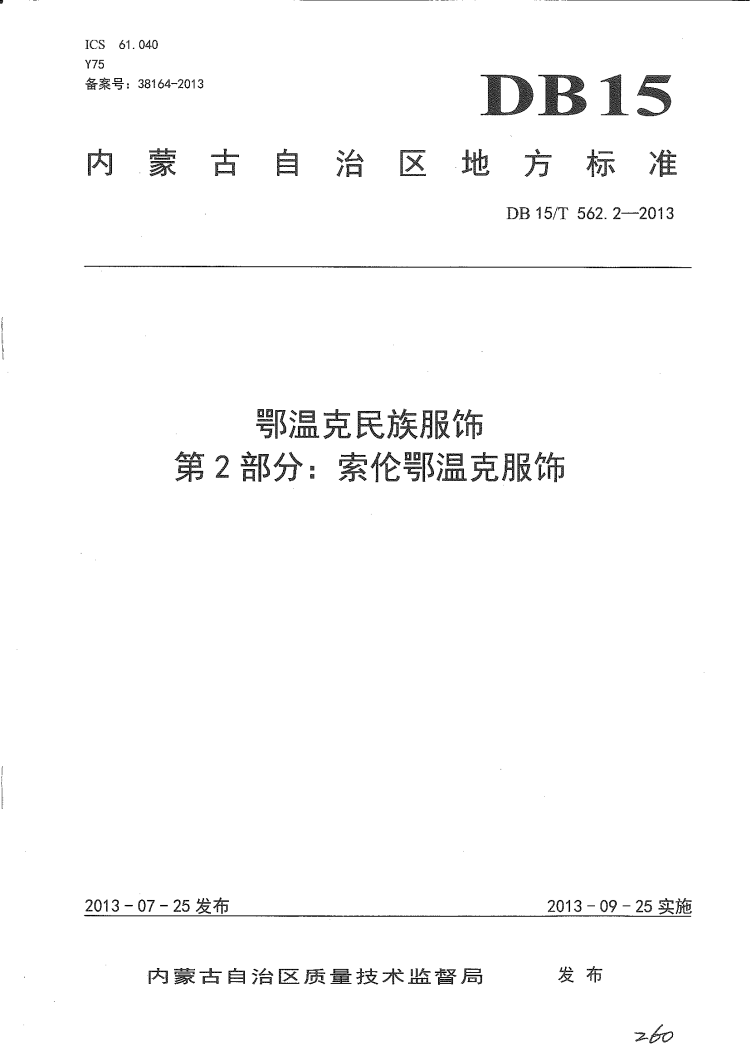 ICS 61.040
Y75
备案号：38164-2013

DB15

内蒙古自治区地方标准

DB 15/T 562.2—2013

鄂温克民族服饰
第2部分：索伦鄂温克服饰

2013-07-25发布

2013-09-25实施

内蒙古自治区质量技术监督局 发布

260